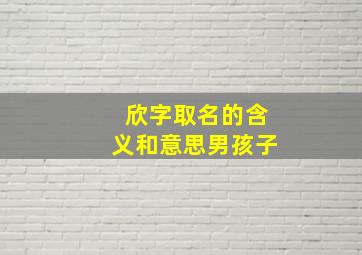 欣字取名的含义和意思男孩子